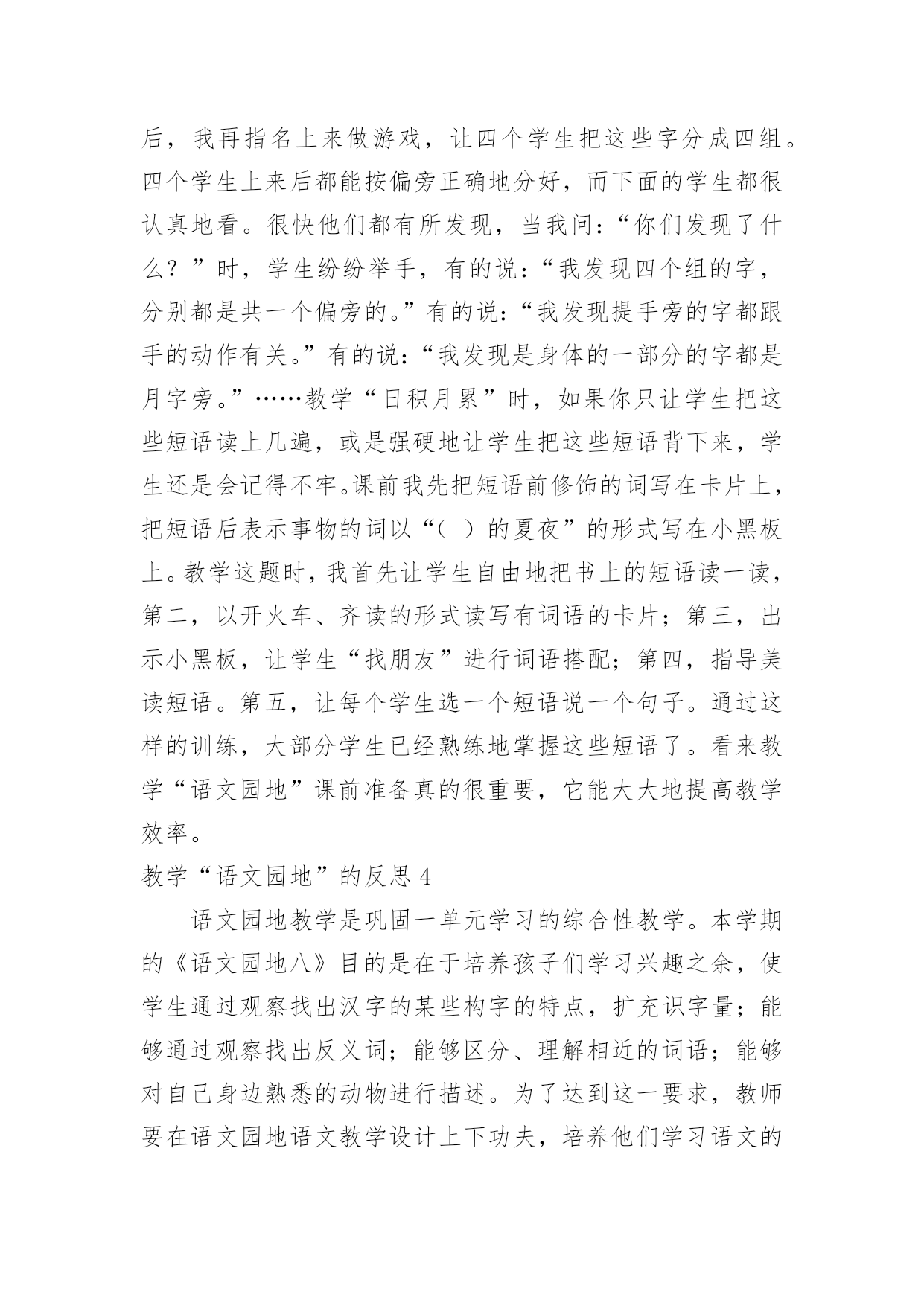 后，我再指名上来做游戏，让四个学生把这些字分成四组。四个学生上来后都能按偏旁正确地分好，而下面的学生都很认真地看。很快他们都有所发现，当我问：“你们发现了什么？”时，学生纷纷举手，有的说：“我发现四个组的字，分别都是共一个偏旁的。”有的说：“我发现提手旁的字都跟手的动作有关。”有的说：“我发现是身体的一部分的字都是月字旁。”……教学“日积月累”时，如果你只让学生把这些短语读上几遍，或是强硬地让学生把这些短语背下来，学生还是会记得不牢。课前我先把短语前修饰的词写在卡片上，把短语后表示事物的词以“（ ）的夏夜”的形式写在小黑板上。教学这题时，我首先让学生自由地把书上的短语读一读，第二，以开火车、齐读的形式读写有词语的卡片；第三，出示小黑板，让学生“找朋友”进行词语搭配；第四，指导美读短语。第五，让每个学生选一个短语说一个句子。通过这样的训练，大部分学生已经熟练地掌握这些短语了。看来教学“语文园地”课前准备真的很重要，它能大大地提高教学效率。

教学“语文园地”的反思 4

语文园地教学是巩固一单元学习的综合性教学。本学期的《语文园地八》目的是在于培养孩子们学习兴趣之余，使学生通过观察找出汉字的某些构字的特点，扩充识字量；能够通过观察找出反义词；能够区分、理解相近的词语；能够对自己身边熟悉的动物进行描述。为了达到这一要求，教师要在语文园地语文教学设计上下功夫，培养他们学习语文的